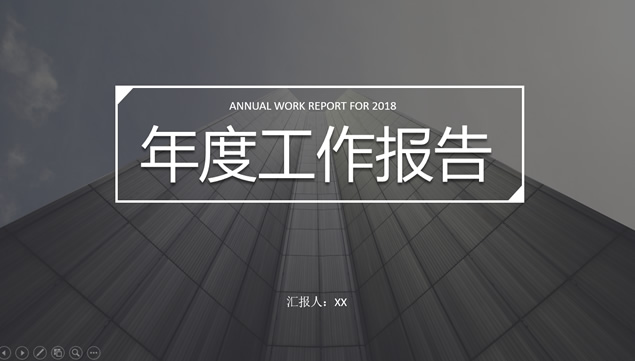 ANNUAL WORK REPORT FOR 2018

年度工作报告

汇报人：XX